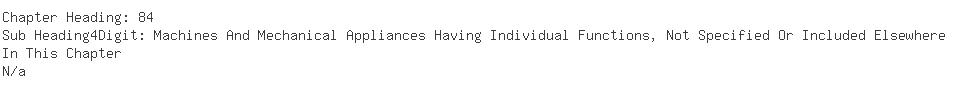 Chapter Heading: 84
Sub Heading4Digit: Machines And Mechanical Appliances Having Individual Functions, Not Specified Or Included Elsewhere In This Chapter
N/a